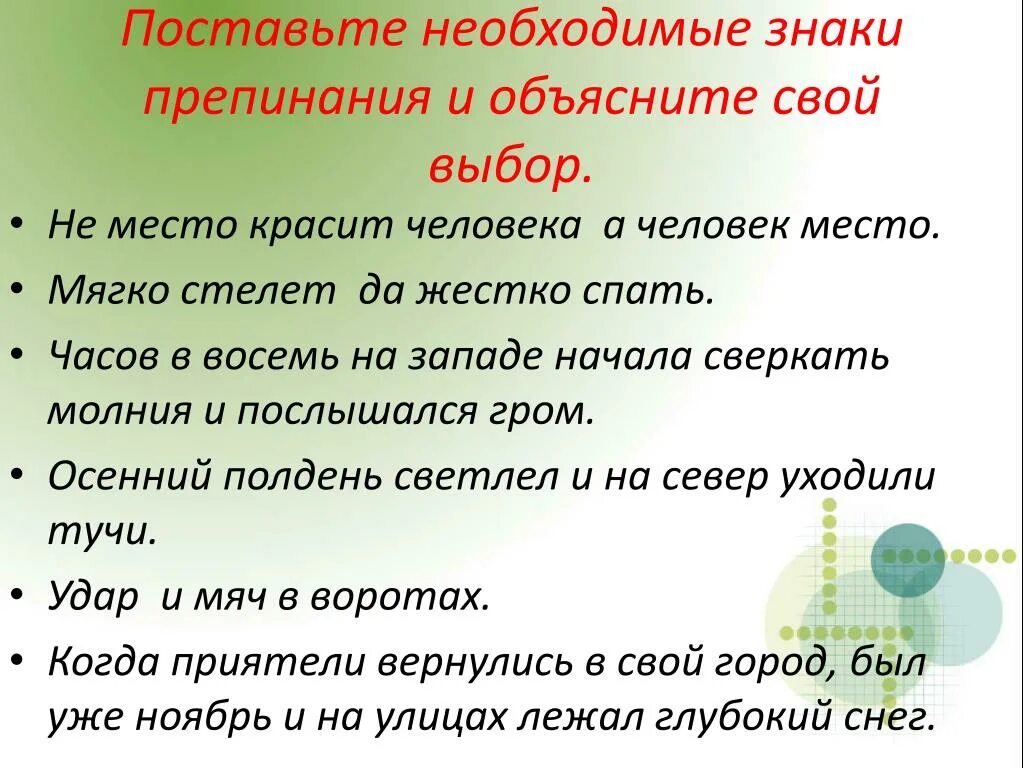 Поставьте необходимые знаки препинания и объясните свой выбор.

• Не место красит человека а человек место.
• Мягко стелет да жестко спать.
• Часов в восемь на западе начала сверкать молния и послышался гром.
• Осенний полдень светлел и на север уходили тучи.
• Удар и мяч в воротах.
• Когда приятели вернулись в свой город, был уже ноябрь и на улицах лежал глубокий снег.